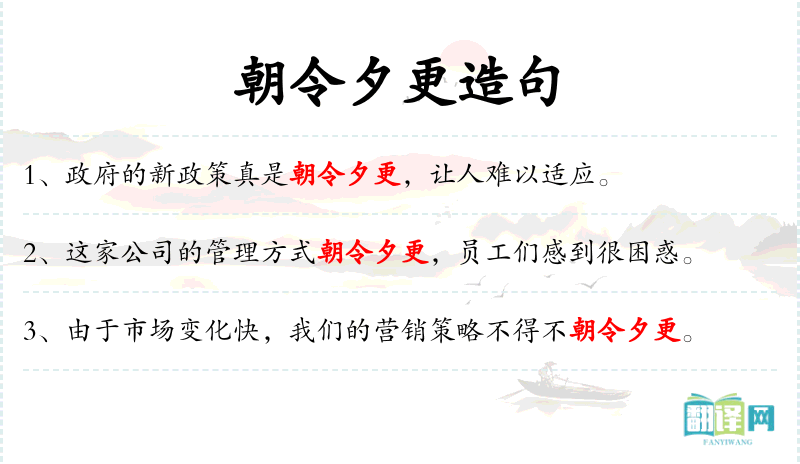 朝令夕更造句

1、政府的新政策真是朝令夕更，让人难以适应。

2、这家公司的管理方式朝令夕更，员工们感到很困惑。

3、由于市场变化快，我们的营销策略不得不朝令夕更。

翻译网
FANYIWANG